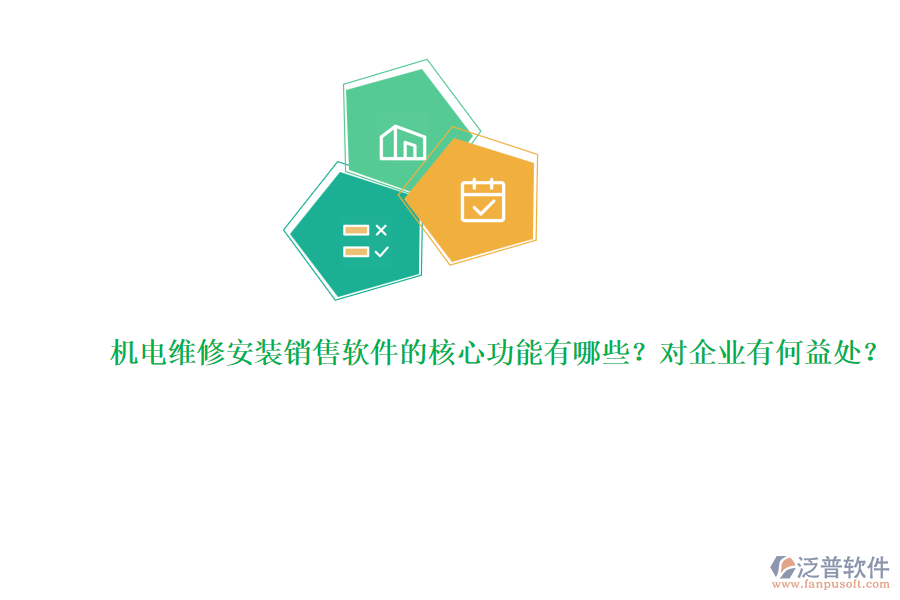 机电维修安装销售软件的核心功能有哪些？对企业有何益处？

泛普软件
www.fanpusoft.com